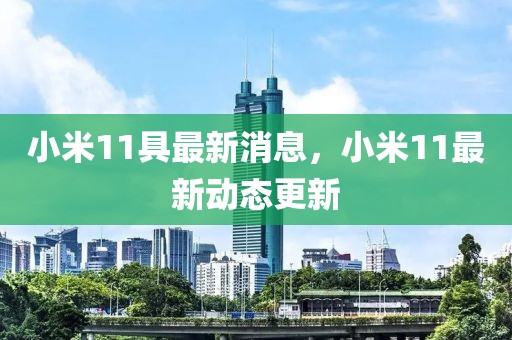 小米11具最新消息，小米11最新动态更新